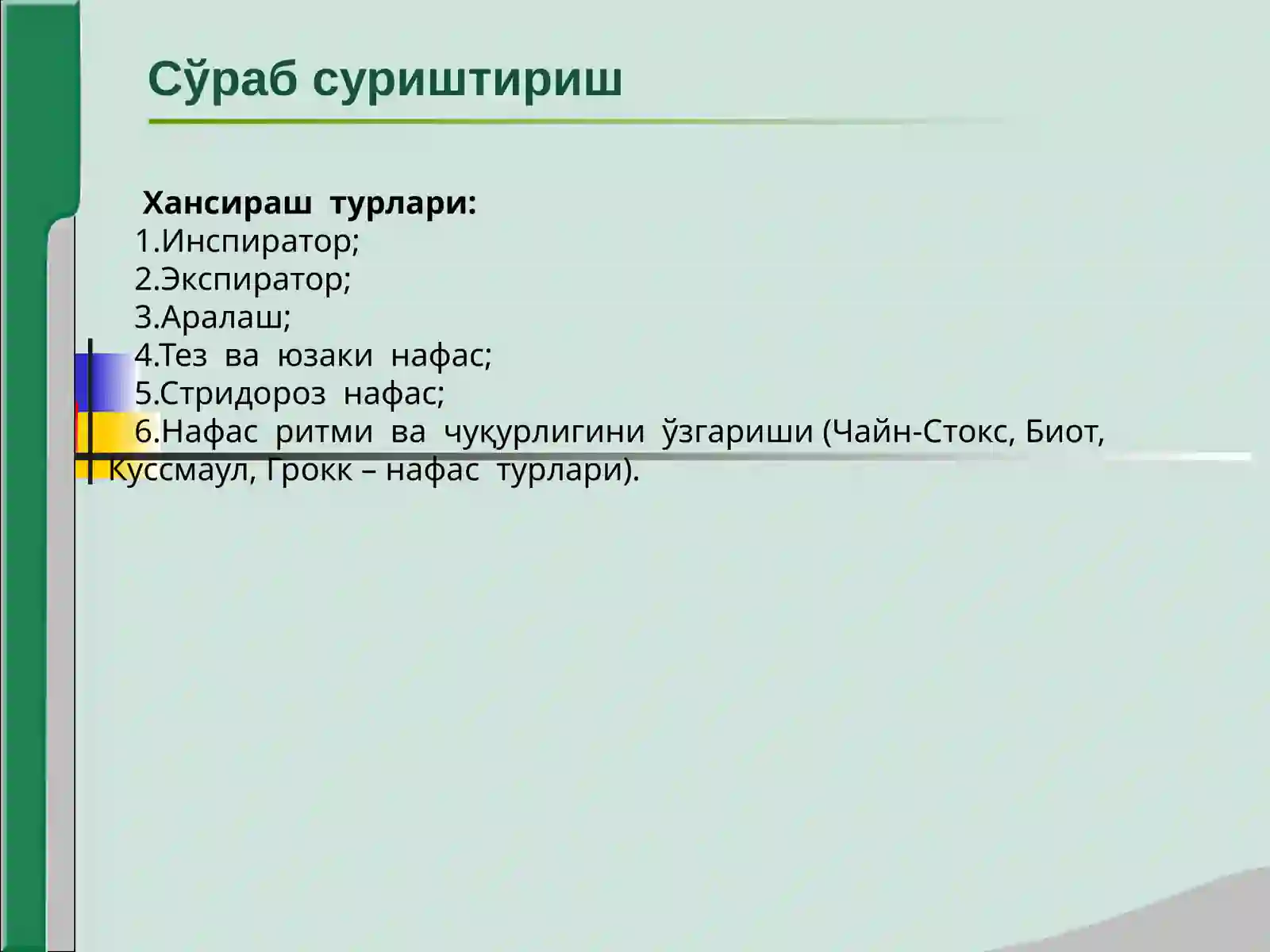 Сўраб суриштириш

Хансираш турлари:
1.Инспиратор;
2.Экспиратор;
3.Аралаш;
4.Тез ва юзаки нафас;
5.Стридороз нафас;
6.Нафас ритми ва чуқурлигини ўзгариши (Чайн-Стокс, Биот, Куссмаул, Грокк – нафас турлари).